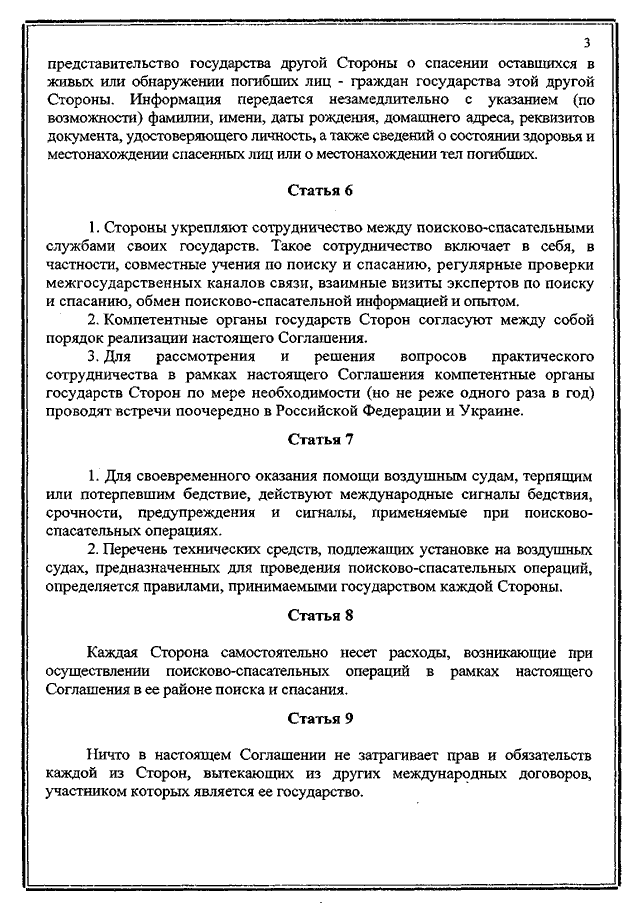 3

представительство государства другой Стороны о спасении оставшихся в живых или обнаружении погибших лиц - граждан государства этой другой Стороны. Информация передается незамедлительно с указанием (по возможности) фамилии, имени, даты рождения, домашнего адреса, реквизитов документа, удостоверяющего личность, а также сведений о состоянии здоровья и местонахождении спасенных лиц или о местонахождении тел погибших.

Статья 6

1. Стороны укрепляют сотрудничество между поисково-спасательными службами своих государств. Такое сотрудничество включает в себя, в частности, совместные учения по поиску и спасанию, регулярные проверки межгосударственных каналов связи, взаимные визиты экспертов по поиску и спасанию, обмен поисково-спасательной информацией и опытом.

2. Компетентные органы государств Сторон согласуют между собой порядок реализации настоящего Соглашения.

3. Для рассмотрения и решения вопросов практического сотрудничества в рамках настоящего Соглашения компетентные органы государств Сторон по мере необходимости (но не реже одного раза в год) проводят встречи поочередно в Российской Федерации и Украине.

Статья 7

1. Для своевременного оказания помощи воздушным судам, терпящим или потерпевшим бедствие, действуют международные сигналы бедствия, срочности, предупреждения и сигналы, применяемые при поисково-спасательных операциях.

2. Перечень технических средств, подлежащих установке на воздушных судах, предназначенных для проведения поисково-спасательных операций, определяется правилами, принимаемыми государством каждой Стороны.

Статья 8

Каждая Сторона самостоятельно несет расходы, возникающие при осуществлении поисково-спасательных операций в рамках настоящего Соглашения в ее районе поиска и спасания.

Статья 9

Ничто в настоящем Соглашении не затрагивает прав и обязательств каждой из Сторон, вытекающих из других международных договоров, участником которых является ее государство.